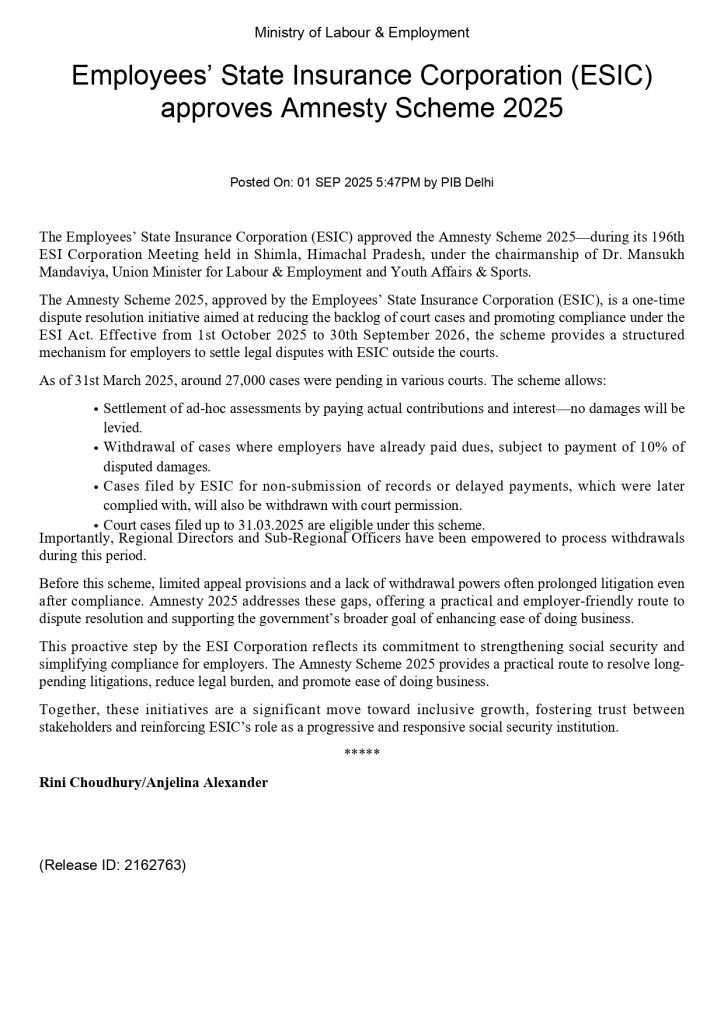 Ministry of Labour & Employment

Employees' State Insurance Corporation (ESIC) approves Amnesty Scheme 2025

Posted On: 01 SEP 2025 5:47PM by PIB Delhi

The Employees' State Insurance Corporation (ESIC) approved the Amnesty Scheme 2025—during its 196th ESI Corporation Meeting held in Shimla, Himachal Pradesh, under the chairmanship of Dr. Mansukh Mandaviya, Union Minister for Labour & Employment and Youth Affairs & Sports.

The Amnesty Scheme 2025, approved by the Employees' State Insurance Corporation (ESIC), is a one-time dispute resolution initiative aimed at reducing the backlog of court cases and promoting compliance under the ESI Act. Effective from 1st October 2025 to 30th September 2026, the scheme provides a structured mechanism for employers to settle legal disputes with ESIC outside the courts.

As of 31st March 2025, around 27,000 cases were pending in various courts. The scheme allows:

• Settlement of ad-hoc assessments by paying actual contributions and interest—no damages will be levied.
• Withdrawal of cases where employers have already paid dues, subject to payment of 10% of disputed damages.
• Cases filed by ESIC for non-submission of records or delayed payments, which were later complied with, will also be withdrawn with court permission.
• Court cases filed up to 31.03.2025 are eligible under this scheme.

Importantly, Regional Directors and Sub-Regional Officers have been empowered to process withdrawals during this period.

Before this scheme, limited appeal provisions and a lack of withdrawal powers often prolonged litigation even after compliance. Amnesty 2025 addresses these gaps, offering a practical and employer-friendly route to dispute resolution and supporting the government's broader goal of enhancing ease of doing business.

This proactive step by the ESI Corporation reflects its commitment to strengthening social security and simplifying compliance for employers. The Amnesty Scheme 2025 provides a practical route to resolve long-pending litigations, reduce legal burden, and promote ease of doing business.

Together, these initiatives are a significant move toward inclusive growth, fostering trust between stakeholders and reinforcing ESIC's role as a progressive and responsive social security institution.

*****

Rini Choudhury/Anjelina Alexander

(Release ID: 2162763)